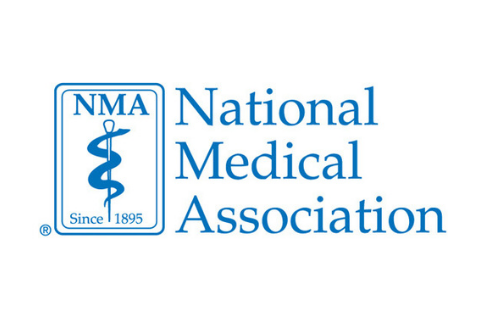 NMA
Since 1895
®
National
Medical
Association